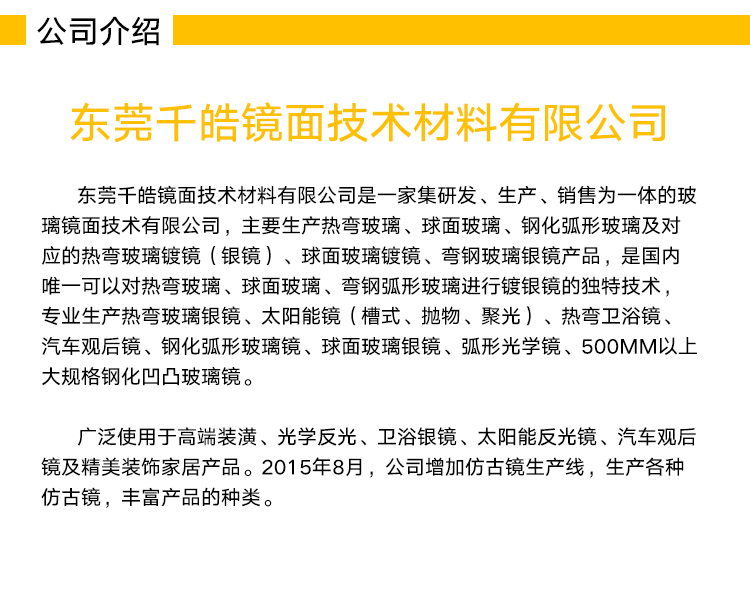 公司介绍

东莞千皓镜面技术材料有限公司

东莞千皓镜面技术材料有限公司是一家集研发、生产、销售为一体的玻璃镜面技术有限公司，主要生产热弯玻璃、球面玻璃、钢化弧形玻璃及对应的热弯玻璃镀镜（银镜）、球面玻璃镀镜、弯钢玻璃银镜产品，是国内唯一可以对热弯玻璃、球面玻璃、弯钢弧形玻璃进行镀银镜的独特技术，专业生产热弯玻璃银镜、太阳能镜（槽式、抛物、聚光）、热弯卫浴镜、汽车观后镜、钢化弧形玻璃镜、球面玻璃银镜、弧形光学镜、500MM以上大规格钢化凹凸玻璃镜。

广泛使用于高端装潢、光学反光、卫浴银镜、太阳能反光镜、汽车观后镜及精美装饰家居产品。2015年8月，公司增加仿古镜生产线，生产各种仿古镜，丰富产品的种类。